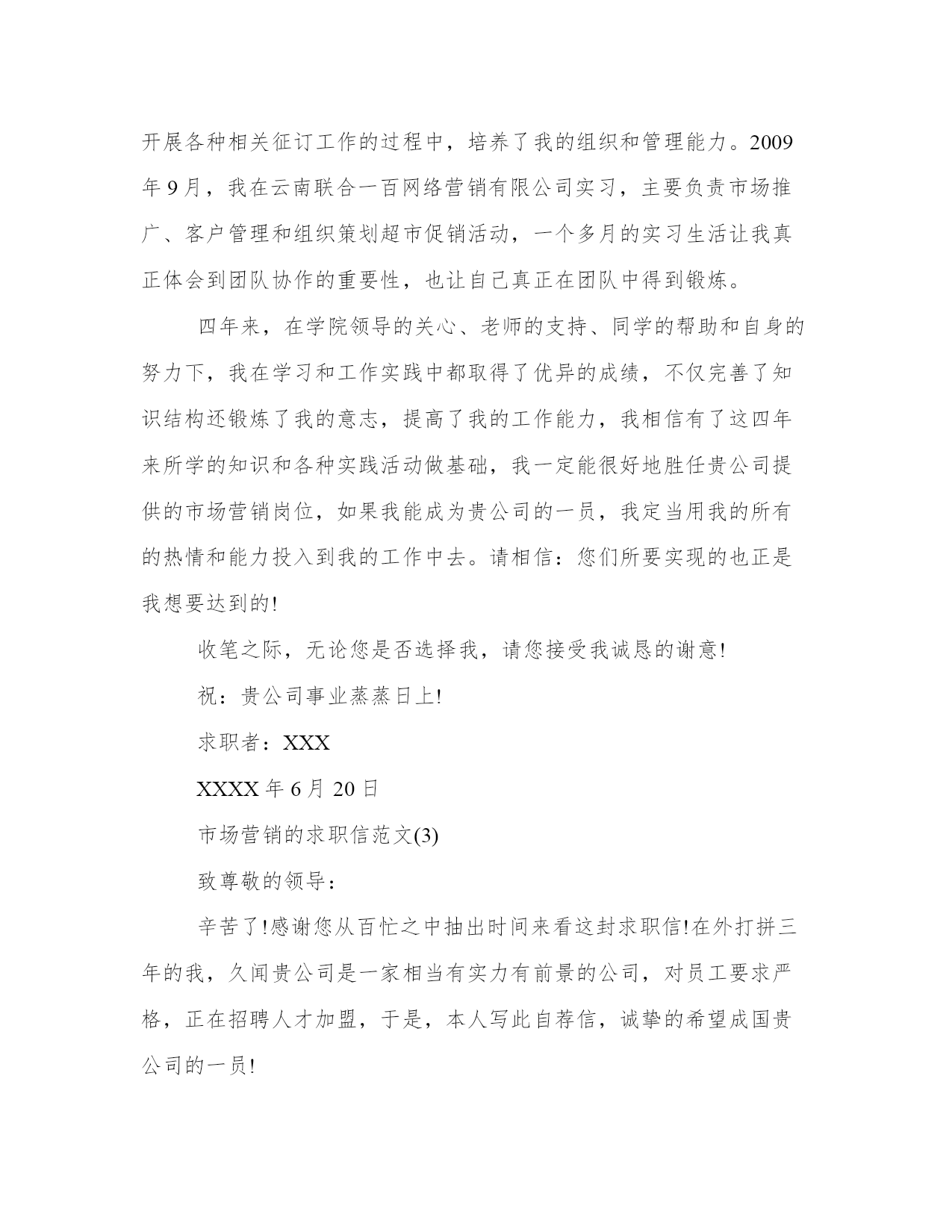 开展各种相关征订工作的过程中，培养了我的组织和管理能力。2009年9月，我在云南联合一百网络营销有限公司实习，主要负责市场推广、客户管理和组织策划超市促销活动，一个多月的实习生活让我真正体会到团队协作的重要性，也让自己真正在团队中得到锻炼。

四年来，在学院领导的关心、老师的支持、同学的帮助和自身的努力下，我在学习和工作实践中都取得了优异的成绩，不仅完善了知识结构还锻炼了我的意志，提高了我的工作能力，我相信有了这四年来所学的知识和各种实践活动做基础，我一定能很好地胜任贵公司提供的市场营销岗位，如果我能成为贵公司的一员，我定当用我的所有的热情和能力投入到我的工作中去。请相信：您们所要实现的也正是我想要达到的!

收笔之际，无论您是否选择我，请您接受我诚恳的谢意!

祝：贵公司事业蒸蒸日上!

求职者：XXX

XXXX年6月20日

市场营销的求职信范文(3)

致尊敬的领导：

辛苦了!感谢您从百忙之中抽出时间来看这封求职信!在外打拼三年的我，久闻贵公司是一家相当有实力有前景的公司，对员工要求严格，正在招聘人才加盟，于是，本人写此自荐信，诚挚的希望成国贵公司的一员!